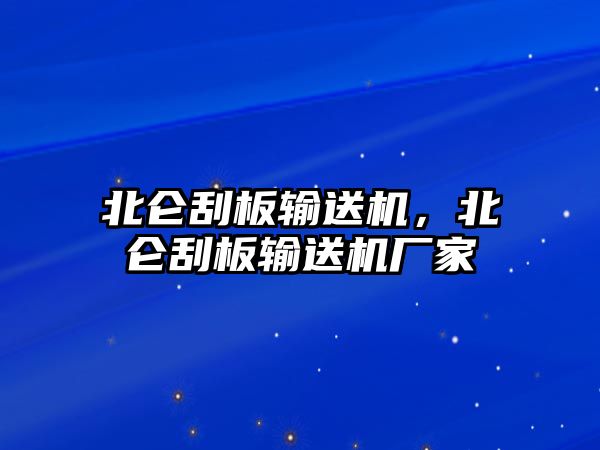 北仑刮板输送机，北仑刮板输送机厂家